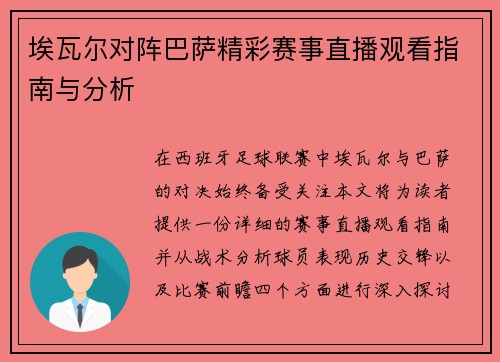 埃瓦尔对阵巴萨精彩赛事直播观看指南与分析

在西班牙足球联赛中埃瓦尔与巴萨的对决始终备受关注本文将为读者提供一份详细的赛事直播观看指南并从战术分析球员表现历史交锋以及比赛前瞻四个方面进行深入探讨